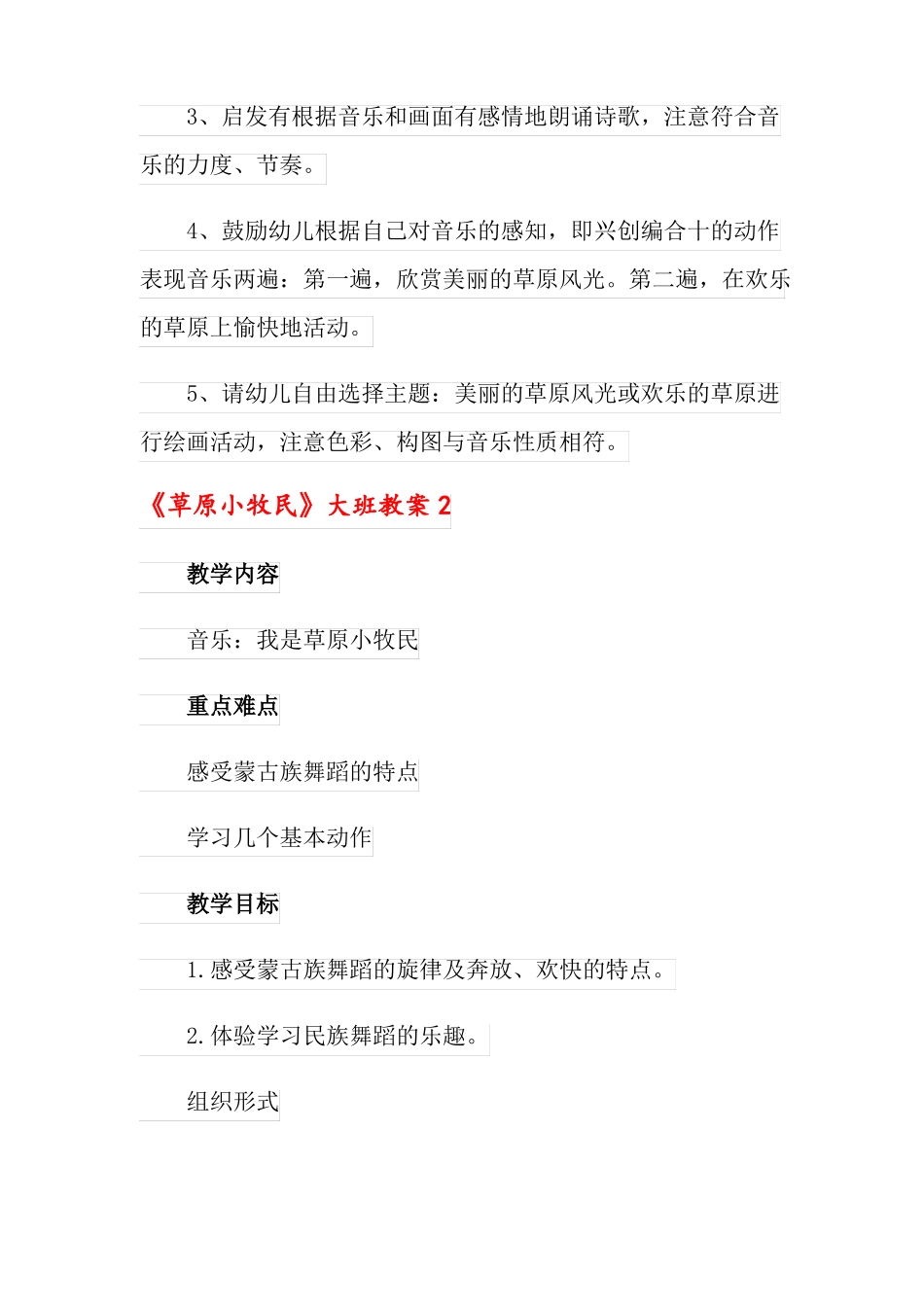 3、启发有根据音乐和画面有感情地朗诵诗歌，注意符合音乐的力度、节奏。

4、鼓励幼儿根据自己对音乐的感知，即兴创编合十的动作表现音乐两遍：第一遍，欣赏美丽的草原风光。第二遍，在欢乐的草原上愉快地活动。

5、请幼儿自由选择主题：美丽的草原风光或欢乐的草原进行绘画活动，注意色彩、构图与音乐性质相符。

《草原小牧民》大班教案 2

教学内容

音乐：我是草原小牧民

重点难点

感受蒙古族舞蹈的特点

学习几个基本动作

教学目标

1.感受蒙古族舞蹈的旋律及奔放、欢快的特点。

2.体验学习民族舞蹈的乐趣。

组织形式